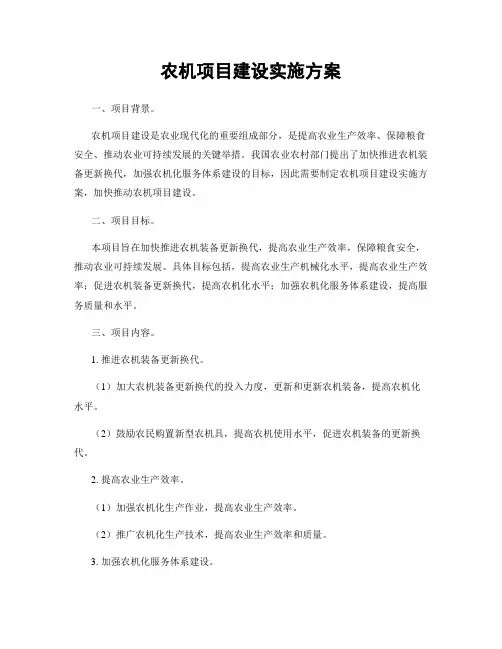 农机项目建设实施方案

一、项目背景。

农机项目建设是农业现代化的重要组成部分，是提高农业生产效率、保障粮食安全、推动农业可持续发展的关键举措。我国农业农村部门提出了加快推进农机装备更新换代，加强农机化服务体系建设的目标，因此需要制定农机项目建设实施方案，加快推动农机项目建设。

二、项目目标。

本项目旨在加快推进农机装备更新换代，提高农业生产效率，保障粮食安全，推动农业可持续发展。具体目标包括，提高农业生产机械化水平，提高农业生产效率；促进农机装备更新换代，提高农机化水平；加强农机化服务体系建设，提高服务质量和水平。

三、项目内容。

1. 推进农机装备更新换代。

（1）加大农机装备更新换代的投入力度，更新和更新农机装备，提高农机化水平。

（2）鼓励农民购置新型农机具，提高农机使用水平，促进农机装备的更新换代。

2. 提高农业生产效率。

（1）加强农机化生产作业，提高农业生产效率。

（2）推广农机化生产技术，提高农业生产效率和质量。

3. 加强农机化服务体系建设。